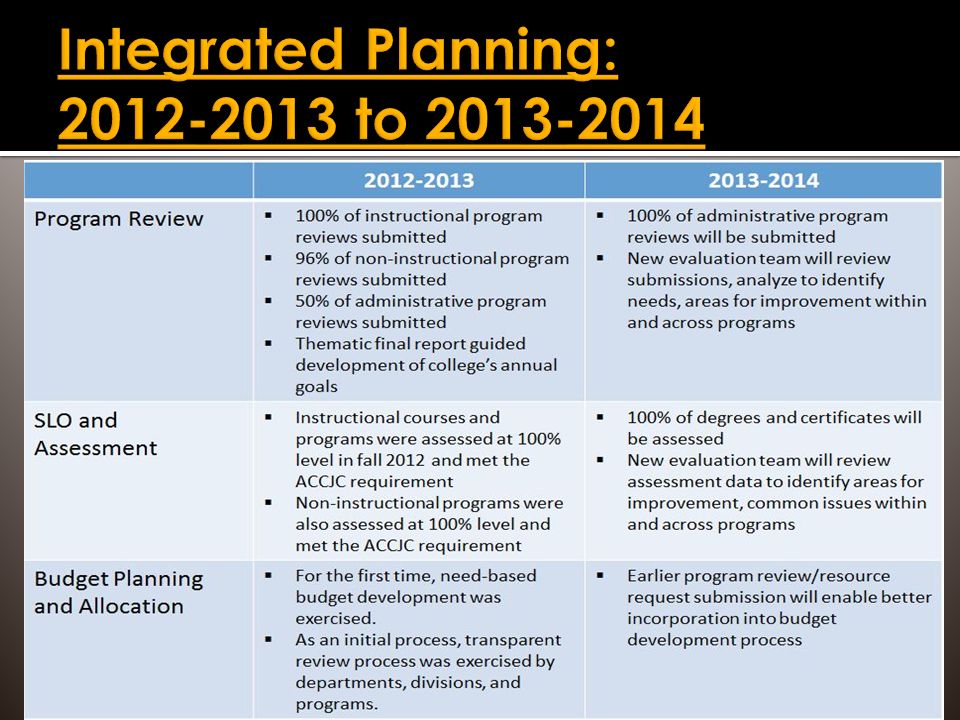 Integrated Planning: 2012-2013 to 2013-2014

| | 2012-2013 | 2013-2014 |
|---|---|---|
| Program Review | ▪ 100% of instructional program reviews submitted ▪ 96% of non-instructional program reviews submitted ▪ 50% of administrative program reviews submitted ▪ Thematic final report guided development of college's annual goals | ▪ 100% of administrative program reviews will be submitted ▪ New evaluation team will review submissions, analyze to identify needs, areas for improvement within and across programs |
| SLO and Assessment | ▪ Instructional courses and programs were assessed at 100% level in fall 2012 and met the ACCJC requirement ▪ Non-instructional programs were also assessed at 100% level and met the ACCJC requirement | ▪ 100% of degrees and certificates will be assessed ▪ New evaluation team will review assessment data to identify areas for improvement, common issues within and across programs |
| Budget Planning and Allocation | ▪ For the first time, need-based budget development was exercised. ▪ As an initial process, transparent review process was exercised by departments, divisions, and programs. | ▪ Earlier program review/resource request submission will enable better incorporation into budget development process |